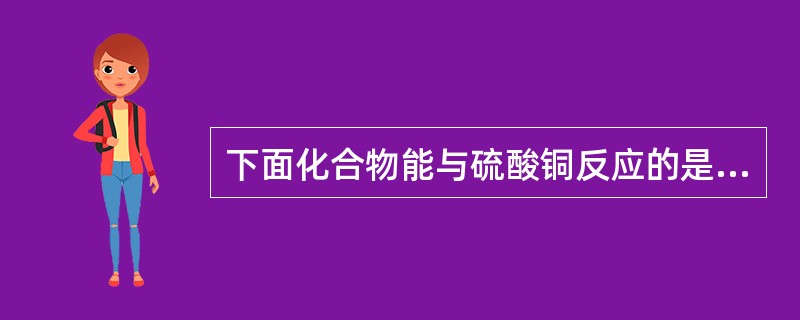 下面化合物能与硫酸铜反应的是...